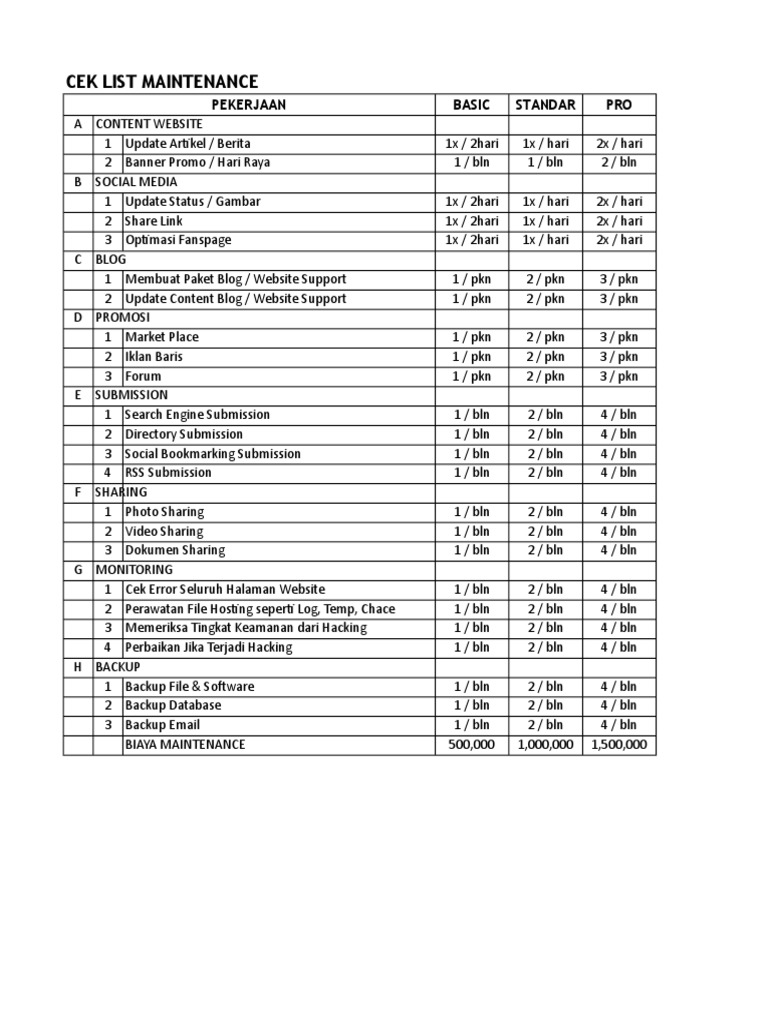 CEK LIST MAINTENANCE

| | | PEKERJAAN | BASIC | STANDAR | PRO |
|---|---|---|---|---|---|
| A | CONTENT WEBSITE | | | | |
| | 1 | Update Artikel / Berita | 1x / 2hari | 1x / hari | 2x / hari |
| | 2 | Banner Promo / Hari Raya | 1 / bln | 1 / bln | 2 / bln |
| B | SOCIAL MEDIA | | | | |
| | 1 | Update Status / Gambar | 1x / 2hari | 1x / hari | 2x / hari |
| | 2 | Share Link | 1x / 2hari | 1x / hari | 2x / hari |
| | 3 | Optimasi Fanspage | 1x / 2hari | 1x / hari | 2x / hari |
| C | BLOG | | | | |
| | 1 | Membuat Paket Blog / Website Support | 1 / pkn | 2 / pkn | 3 / pkn |
| | 2 | Update Content Blog / Website Support | 1 / pkn | 2 / pkn | 3 / pkn |
| D | PROMOSI | | | | |
| | 1 | Market Place | 1 / pkn | 2 / pkn | 3 / pkn |
| | 2 | Iklan Baris | 1 / pkn | 2 / pkn | 3 / pkn |
| | 3 | Forum | 1 / pkn | 2 / pkn | 3 / pkn |
| E | SUBMISSION | | | | |
| | 1 | Search Engine Submission | 1 / bln | 2 / bln | 4 / bln |
| | 2 | Directory Submission | 1 / bln | 2 / bln | 4 / bln |
| | 3 | Social Bookmarking Submission | 1 / bln | 2 / bln | 4 / bln |
| | 4 | RSS Submission | 1 / bln | 2 / bln | 4 / bln |
| F | SHARING | | | | |
| | 1 | Photo Sharing | 1 / bln | 2 / bln | 4 / bln |
| | 2 | Video Sharing | 1 / bln | 2 / bln | 4 / bln |
| | 3 | Dokumen Sharing | 1 / bln | 2 / bln | 4 / bln |
| G | MONITORING | | | | |
| | 1 | Cek Error Seluruh Halaman Website | 1 / bln | 2 / bln | 4 / bln |
| | 2 | Perawatan File Hosting seperti Log, Temp, Chace | 1 / bln | 2 / bln | 4 / bln |
| | 3 | Memeriksa Tingkat Keamanan dari Hacking | 1 / bln | 2 / bln | 4 / bln |
| | 4 | Perbaikan Jika Terjadi Hacking | 1 / bln | 2 / bln | 4 / bln |
| H | BACKUP | | | | |
| | 1 | Backup File & Software | 1 / bln | 2 / bln | 4 / bln |
| | 2 | Backup Database | 1 / bln | 2 / bln | 4 / bln |
| | 3 | Backup Email | 1 / bln | 2 / bln | 4 / bln |
| | | BIAYA MAINTENANCE | 500,000 | 1,000,000 | 1,500,000 |